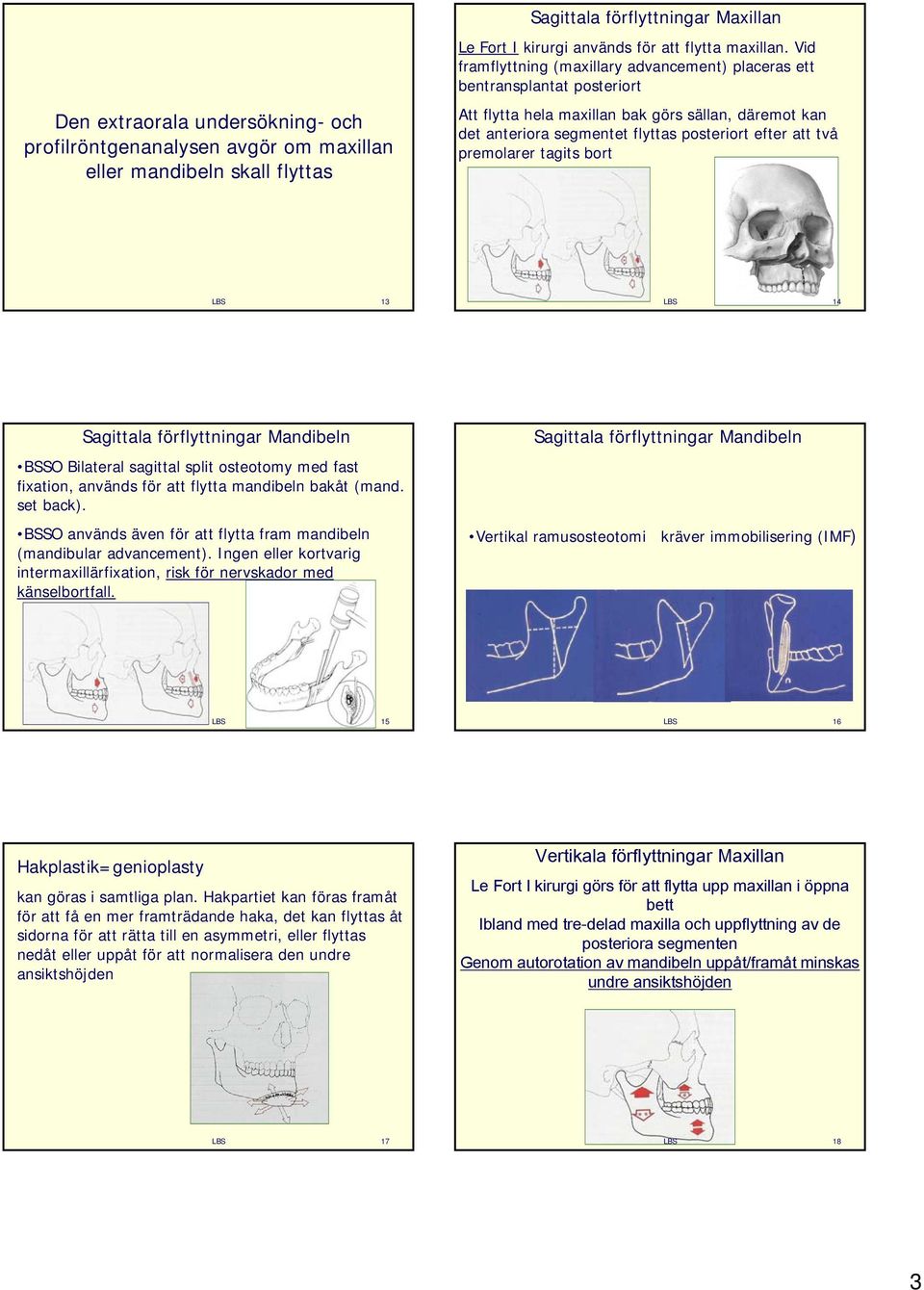 Den extraorala undersökning- och profilröntgenanalysen avgör om maxillan eller mandibeln skall flyttas

LBS 13

Sagittala förflyttningar Maxillan

Le Fort I kirurgi används för att flytta maxillan. Vid framflyttning (maxillary advancement) placeras ett bentransplantat posteriort

Att flytta hela maxillan bak görs sällan, däremot kan det anteriora segmentet flyttas posteriort efter att två premolarer tagits bort

LBS 14

Sagittala förflyttningar Mandibeln

•BSSO Bilateral sagittal split osteotomy med fast fixation, används för att flytta mandibeln bakåt (mand. set back).

•BSSO används även för att flytta fram mandibeln (mandibular advancement). Ingen eller kortvarig intermaxillärfixation, risk för nervskador med känselbortfall.

LBS 15

Sagittala förflyttningar Mandibeln

•Vertikal ramusosteotomi kräver immobilisering (IMF)

LBS 16

Hakplastik=genioplasty

kan göras i samtliga plan. Hakpartiet kan föras framåt för att få en mer framträdande haka, det kan flyttas åt sidorna för att rätta till en asymmetri, eller flyttas nedåt eller uppåt för att normalisera den undre ansiktshöjden

LBS 17

Vertikala förflyttningar Maxillan

Le Fort I kirurgi görs för att flytta upp maxillan i öppna bett

Ibland med tre-delad maxilla och uppflyttning av de posteriora segmenten

Genom autorotation av mandibeln uppåt/framåt minskas undre ansiktshöjden

LBS 18

3